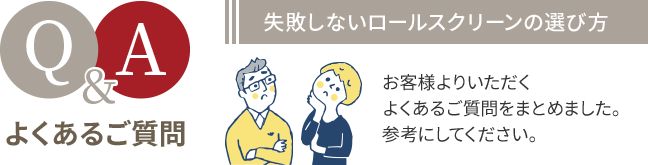 Q&A
よくあるご質問

失敗しないロールスクリーンの選び方

お客様よりいただく
よくあるご質問をまとめました。
参考にしてください。